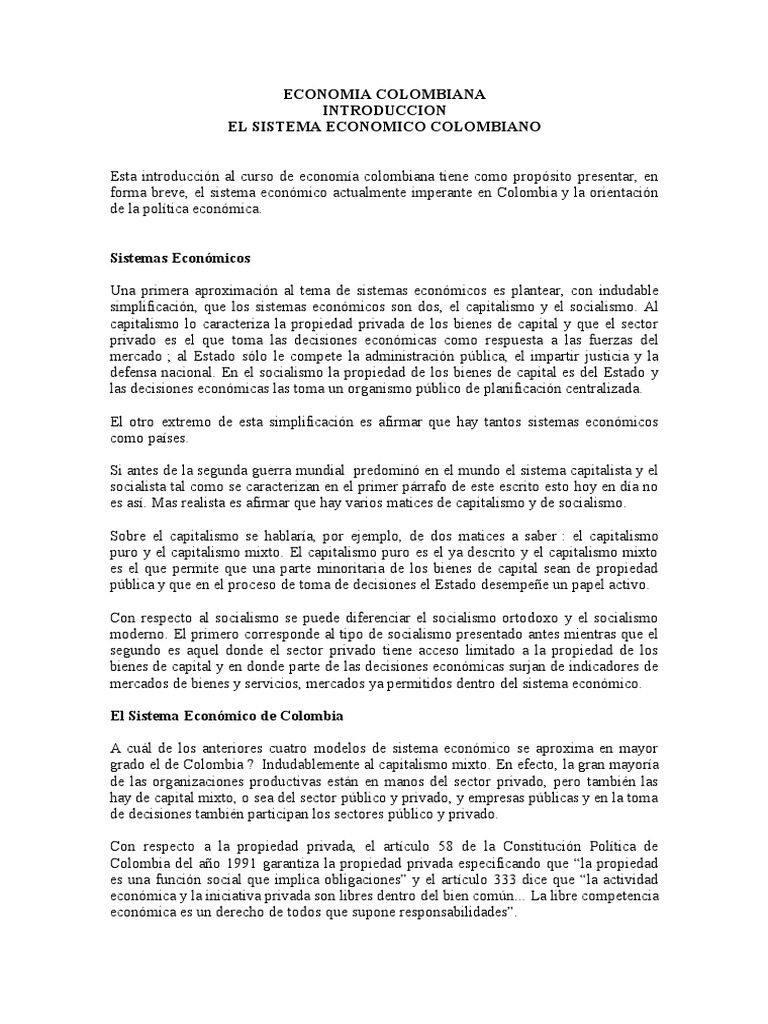 ECONOMIA COLOMBIANA
INTRODUCCION
EL SISTEMA ECONOMICO COLOMBIANO

Esta introducción al curso de economía colombiana tiene como propósito presentar, en forma breve, el sistema económico actualmente imperante en Colombia y la orientación de la política económica.

Sistemas Económicos

Una primera aproximación al tema de sistemas económicos es plantear, con indudable simplificación, que los sistemas económicos son dos, el capitalismo y el socialismo. Al capitalismo lo caracteriza la propiedad privada de los bienes de capital y que el sector privado es el que toma las decisiones económicas como respuesta a las fuerzas del mercado ; al Estado sólo le compete la administración pública, el impartir justicia y la defensa nacional. En el socialismo la propiedad de los bienes de capital es del Estado y las decisiones económicas las toma un organismo público de planificación centralizada.

El otro extremo de esta simplificación es afirmar que hay tantos sistemas económicos como países.

Si antes de la segunda guerra mundial predominó en el mundo el sistema capitalista y el socialista tal como se caracterizan en el primer párrafo de este escrito esto hoy en día no es así. Mas realista es afirmar que hay varios matices de capitalismo y de socialismo.

Sobre el capitalismo se hablaría, por ejemplo, de dos matices a saber : el capitalismo puro y el capitalismo mixto. El capitalismo puro es el ya descrito y el capitalismo mixto es el que permite que una parte minoritaria de los bienes de capital sean de propiedad pública y que en el proceso de toma de decisiones el Estado desempeñe un papel activo.

Con respecto al socialismo se puede diferenciar el socialismo ortodoxo y el socialismo moderno. El primero corresponde al tipo de socialismo presentado antes mientras que el segundo es aquel donde el sector privado tiene acceso limitado a la propiedad de los bienes de capital y en donde parte de las decisiones económicas surjan de indicadores de mercados de bienes y servicios, mercados ya permitidos dentro del sistema económico.

El Sistema Económico de Colombia

A cuál de los anteriores cuatro modelos de sistema económico se aproxima en mayor grado el de Colombia ? Indudablemente al capitalismo mixto. En efecto, la gran mayoría de las organizaciones productivas están en manos del sector privado, pero también las hay de capital mixto, o sea del sector público y privado, y empresas públicas y en la toma de decisiones también participan los sectores público y privado.

Con respecto a la propiedad privada, el artículo 58 de la Constitución Política de Colombia del año 1991 garantiza la propiedad privada especificando que "la propiedad es una función social que implica obligaciones" y el artículo 333 dice que "la actividad económica y la iniciativa privada son libres dentro del bien común... La libre competencia económica es un derecho de todos que supone responsabilidades".